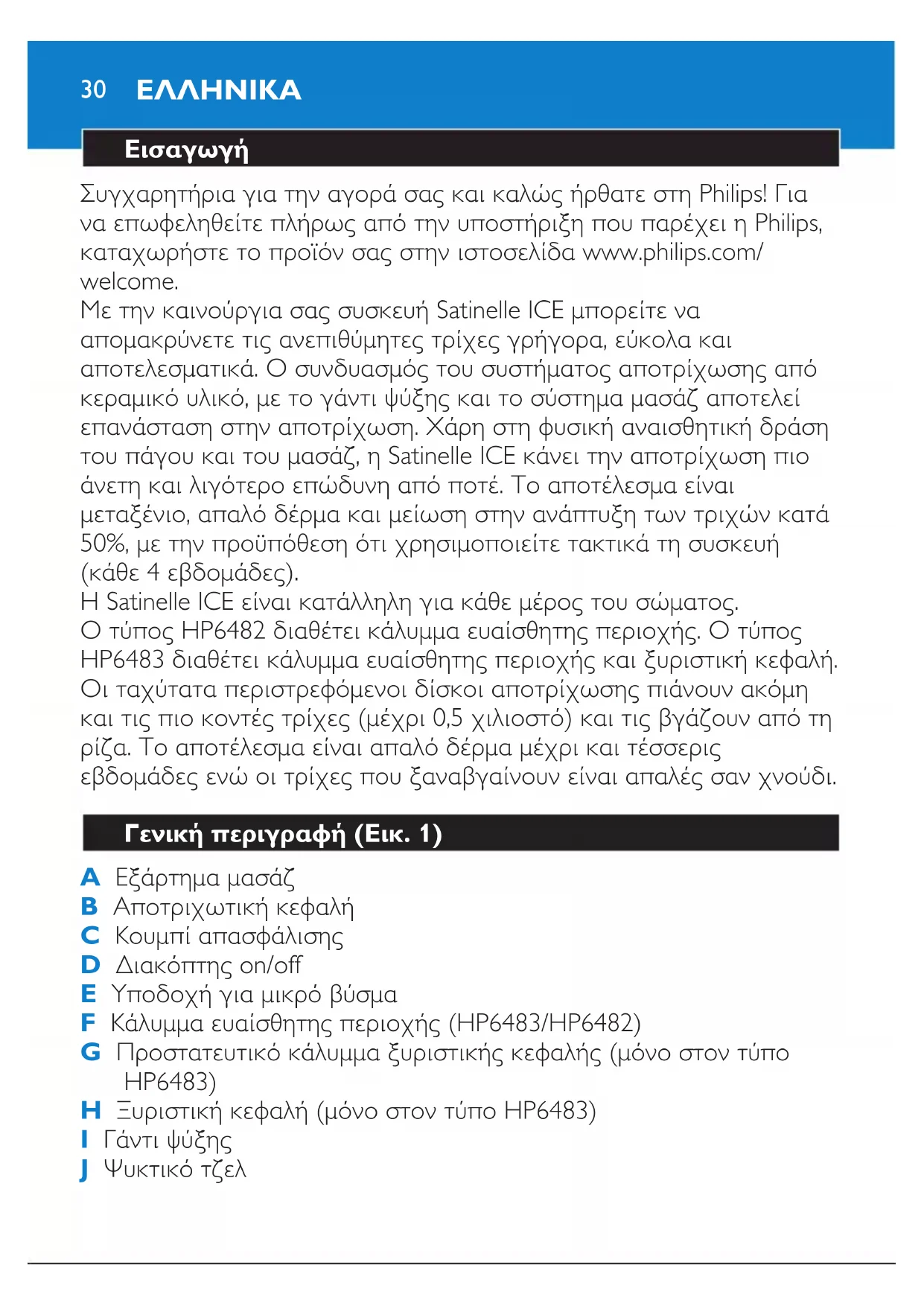 30 ΕΛΛΗΝΙΚΑ

Εισαγωγή

Συγχαρητήρια για την αγορά σας και καλώς ήρθατε στη Philips! Για να επωφεληθείτε πλήρως από την υποστήριξη που παρέχει η Philips, καταχωρήστε το προϊόν σας στην ιστοσελίδα www.philips.com/welcome.
Με την καινούργια σας συσκευή Satinelle ICE μπορείτε να απομακρύνετε τις ανεπιθύμητες τρίχες γρήγορα, εύκολα και αποτελεσματικά. Ο συνδυασμός του συστήματος αποτρίχωσης από κεραμικό υλικό, με το γάντι ψύξης και το σύστημα μασάζ αποτελεί επανάσταση στην αποτρίχωση. Χάρη στη φυσική αναισθητική δράση του πάγου και του μασάζ, η Satinelle ICE κάνει την αποτρίχωση πιο άνετη και λιγότερο επώδυνη από ποτέ. Το αποτέλεσμα είναι μεταξένιο, απαλό δέρμα και μείωση στην ανάπτυξη των τριχών κατά 50%, με την προϋπόθεση ότι χρησιμοποιείτε τακτικά τη συσκευή (κάθε 4 εβδομάδες).
Η Satinelle ICE είναι κατάλληλη για κάθε μέρος του σώματος.
Ο τύπος HP6482 διαθέτει κάλυμμα ευαίσθητης περιοχής. Ο τύπος HP6483 διαθέτει κάλυμμα ευαίσθητης περιοχής και ξυριστική κεφαλή.
Οι ταχύτατα περιστρεφόμενοι δίσκοι αποτρίχωσης πιάνουν ακόμη και τις πιο κοντές τρίχες (μέχρι 0,5 χιλιοστό) και τις βγάζουν από τη ρίζα. Το αποτέλεσμα είναι απαλό δέρμα μέχρι και τέσσερις εβδομάδες ενώ οι τρίχες που ξαναβγαίνουν είναι απαλές σαν χνούδι.

Γενική περιγραφή (Εικ. 1)

A Εξάρτημα μασάζ
B Αποτριχωτική κεφαλή
C Κουμπί απασφάλισης
D Διακόπτης on/off
E Υποδοχή για μικρό βύσμα
F Κάλυμμα ευαίσθητης περιοχής (HP6483/HP6482)
G Προστατευτικό κάλυμμα ξυριστικής κεφαλής (μόνο στον τύπο HP6483)
H Ξυριστική κεφαλή (μόνο στον τύπο HP6483)
I Γάντι ψύξης
J Ψυκτικό τζελ